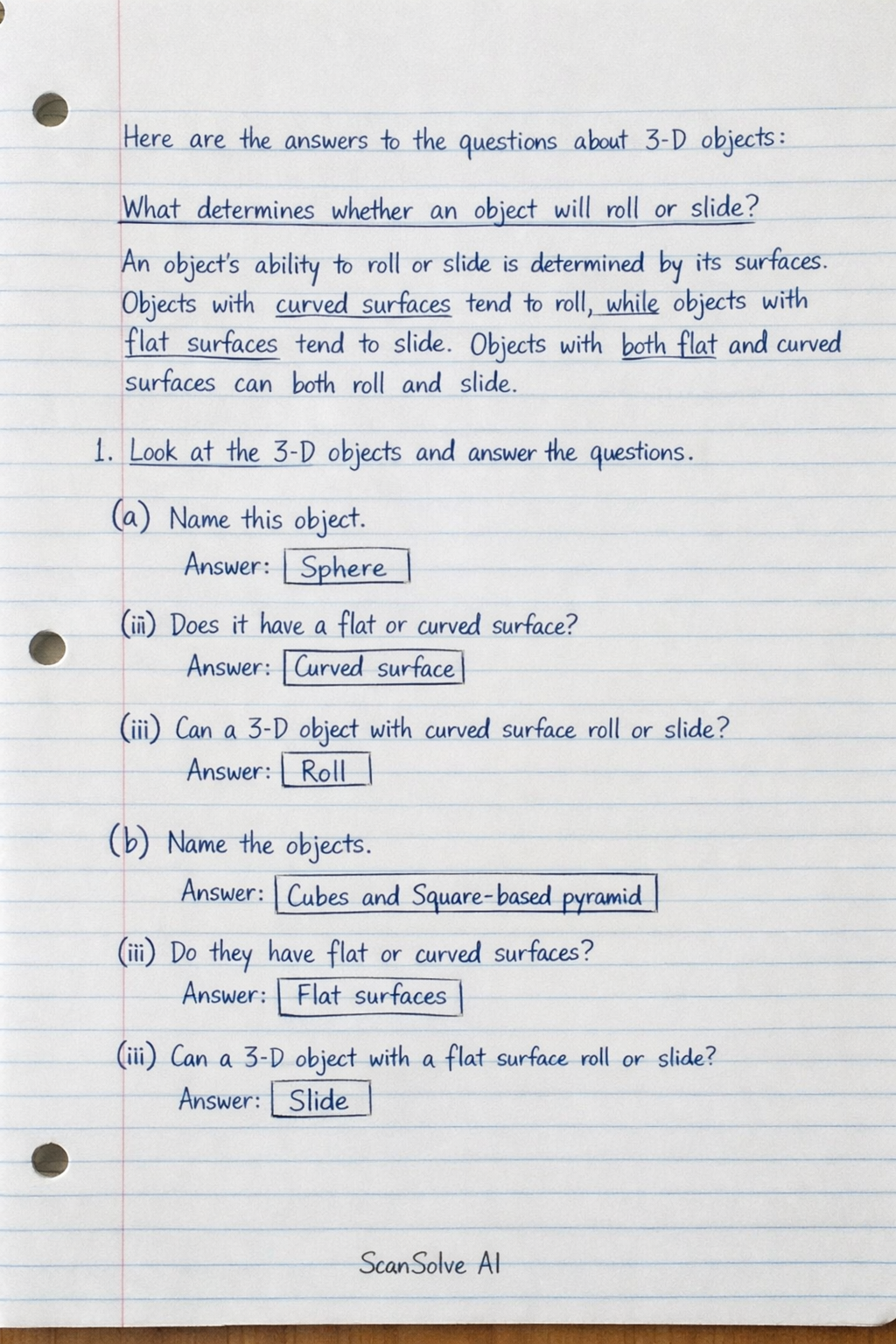 Here are the answers to the questions about 3-D objects:

What determines whether an object will roll or slide?

An object's ability to roll or slide is determined by its surfaces. Objects with curved surfaces tend to roll, while objects with flat surfaces tend to slide. Objects with both flat and curved surfaces can both roll and slide.

1. Look at the 3-D objects and answer the questions.

(a) Name this object.
Answer: Sphere

(ii) Does it have a flat or curved surface?
Answer: Curved surface

(iii) Can a 3-D object with curved surface roll or slide?
Answer: Roll

(b) Name the objects.
Answer: Cubes and Square-based pyramid

(iii) Do they have flat or curved surfaces?
Answer: Flat surfaces

(iii) Can a 3-D object with a flat surface roll or slide?
Answer: Slide

ScanSolve AI